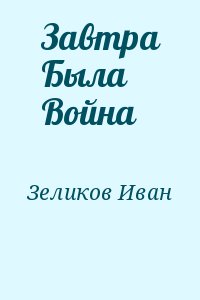 Завтра Была Война

Зеликов Иван